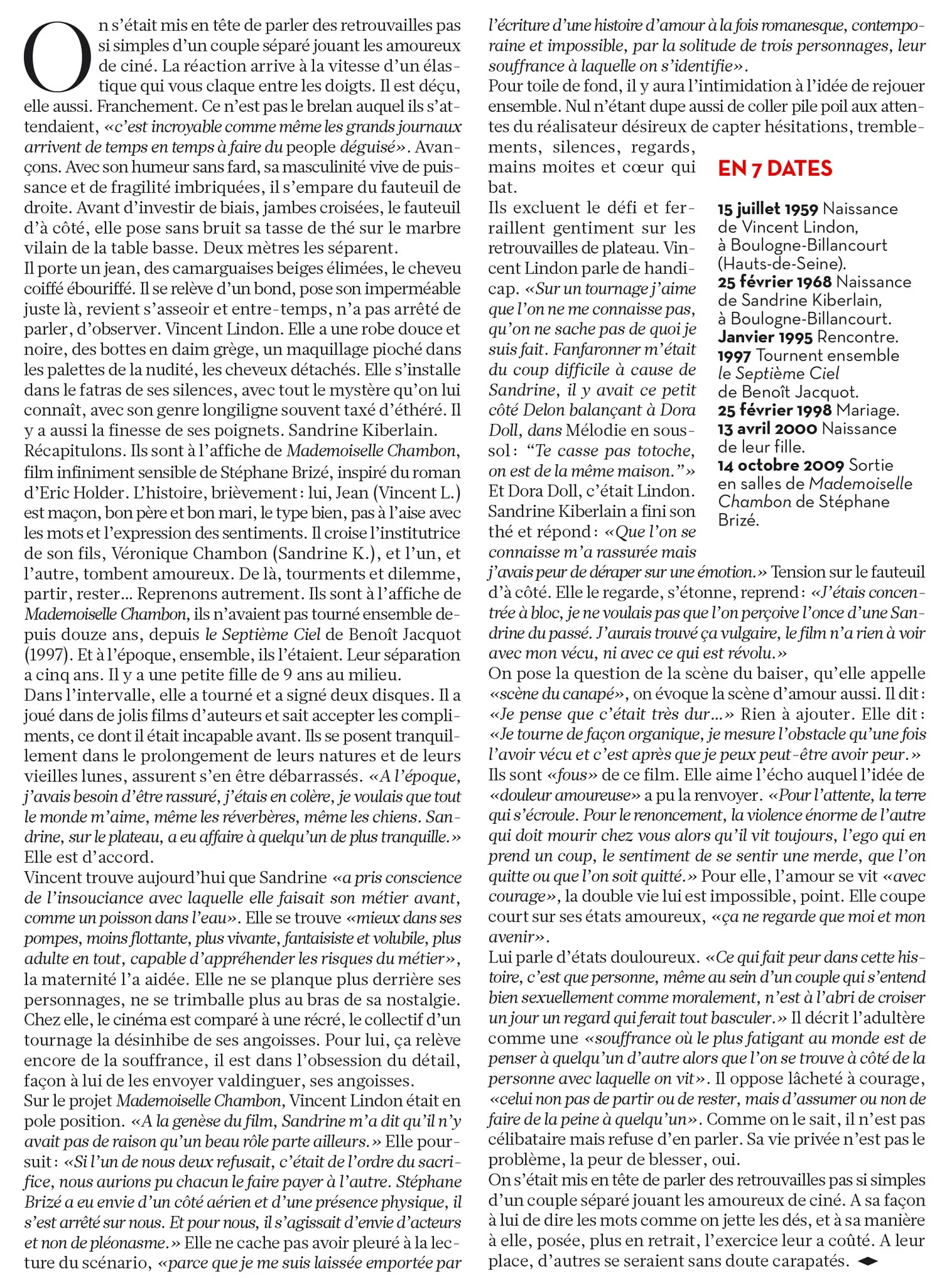 On s'était mis en tête de parler des retrouvailles pas si simples d'un couple séparé jouant les amoureux de ciné. La réaction arrive à la vitesse d'un élastique qui vous claque entre les doigts. Il est déçu, elle aussi. Franchement. Ce n'est pas le brelan auquel ils s'attendaient, «c'est incroyable comme même les grands journaux arrivent de temps en temps à faire du people déguisé». Avançons. Avec son humeur sans fard, sa masculinité vive de puissance et de fragilité imbriquées, il s'empare du fauteuil de droite. Avant d'investir de biais, jambes croisées, le fauteuil d'à côté, elle pose sans bruit sa tasse de thé sur le marbre vilain de la table basse. Deux mètres les séparent.
Il porte un jean, des camarguaises beiges élimées, le cheveu coiffé ébouriffé. Il se relève d'un bond, pose son imperméable juste là, revient s'asseoir et entre-temps, n'a pas arrêté de parler, d'observer. Vincent Lindon. Elle a une robe douce et noire, des bottes en daim grège, un maquillage pioché dans les palettes de la nudité, les cheveux détachés. Elle s'installe dans le fatras de ses silences, avec tout le mystère qu'on lui connaît, avec son genre longiligne souvent taxé d'éthéré. Il y a aussi la finesse de ses poignets. Sandrine Kiberlain.
Récapitulons. Ils sont à l'affiche de Mademoiselle Chambon, film infiniment sensible de Stéphane Brizé, inspiré du roman d'Eric Holder. L'histoire, brièvement: lui, Jean (Vincent L.) est maçon, bon père et bon mari, le type bien, pas à l'aise avec les mots et l'expression des sentiments. Il croise l'institutrice de son fils, Véronique Chambon (Sandrine K.), et l'un, et l'autre, tombent amoureux. De là, tourments et dilemme, partir, rester... Reprenons autrement. Ils sont à l'affiche de Mademoiselle Chambon, ils n'avaient pas tourné ensemble depuis douze ans, depuis le Septième Ciel de Benoît Jacquot (1997). Et à l'époque, ensemble, ils l'étaient. Leur séparation a cinq ans. Il y a une petite fille de 9 ans au milieu.
Dans l'intervalle, elle a tourné et a signé deux disques. Il a joué dans de jolis films d'auteurs et sait accepter les compliments, ce dont il était incapable avant. Ils se posent tranquillement dans le prolongement de leurs natures et de leurs vieilles lunes, assurent s'en être débarrassés. «A l'époque, j'avais besoin d'être rassuré, j'étais en colère, je voulais que tout le monde m'aime, même les réverbères, même les chiens. Sandrine, sur le plateau, a eu affaire à quelqu'un de plus tranquille.» Elle est d'accord.
Vincent trouve aujourd'hui que Sandrine «a pris conscience de l'insouciance avec laquelle elle faisait son métier avant, comme un poisson dans l'eau». Elle se trouve «mieux dans ses pompes, moins flottante, plus vivante, fantaisiste et volubile, plus adulte en tout, capable d'appréhender les risques du métier», la maternité l'a aidée. Elle ne se planque plus derrière ses personnages, ne se trimballe plus au bras de sa nostalgie. Chez elle, le cinéma est comparé à une récré, le collectif d'un tournage la désinhibe de ses angoisses. Pour lui, ça relève encore de la souffrance, il est dans l'obsession du détail, façon à lui de les envoyer valdinguer, ses angoisses.
Sur le projet Mademoiselle Chambon, Vincent Lindon était en pole position. «A la genèse du film, Sandrine m'a dit qu'il n'y avait pas de raison qu'un beau rôle parte ailleurs.» Elle poursuit: «Si l'un de nous deux refusait, c'était de l'ordre du sacrifice, nous aurions pu chacun le faire payer à l'autre. Stéphane Brizé a eu envie d'un côté aérien et d'une présence physique, il s'est arrêté sur nous. Et pour nous, il s'agissait d'envie d'acteurs et non de pléonasme.» Elle ne cache pas avoir pleuré à la lecture du scénario, «parce que je me suis laissée emportée par l'écriture d'une histoire d'amour à la fois romanesque, contemporaine et impossible, par la solitude de trois personnages, leur souffrance à laquelle on s'identifie».
Pour toile de fond, il y aura l'intimidation à l'idée de rejouer ensemble. Nul n'étant dupe aussi de coller pile poil aux attentes du réalisateur désireux de capter hésitations, tremblements, silences, regards, mains moites et cœur qui bat.
Ils excluent le défi et ferraillent gentiment sur les retrouvailles de plateau. Vincent Lindon parle de handicap. «Sur un tournage j'aime que l'on ne me connaisse pas, qu'on ne sache pas de quoi je suis fait. Fanfaronner m'était du coup difficile à cause de Sandrine, il y avait ce petit côté Delon balançant à Dora Doll, dans Mélodie en sous-sol: "Te casse pas totoche, on est de la même maison."» Et Dora Doll, c'était Lindon. Sandrine Kiberlain a fini son thé et répond: «Que l'on se connaisse m'a rassurée mais j'avais peur de déraper sur une émotion.» Tension sur le fauteuil d'à côté. Elle le regarde, s'étonne, reprend: «J'étais concentrée à bloc, je ne voulais pas que l'on perçoive l'once d'une Sandrine du passé. J'aurais trouvé ça vulgaire, le film n'a rien à voir avec mon vécu, ni avec ce qui est révolu.»
On pose la question de la scène du baiser, qu'elle appelle «scène du canapé», on évoque la scène d'amour aussi. Il dit: «Je pense que c'était très dur...» Rien à ajouter. Elle dit: «Je tourne de façon organique, je mesure l'obstacle qu'une fois l'avoir vécu et c'est après que je peux peut-être avoir peur.» Ils sont «fous» de ce film. Elle aime l'écho auquel l'idée de «douleur amoureuse» a pu la renvoyer. «Pour l'attente, la terre qui s'écroule. Pour le renoncement, la violence énorme de l'autre qui doit mourir chez vous alors qu'il vit toujours, l'ego qui en prend un coup, le sentiment de se sentir une merde, que l'on quitte ou que l'on soit quitté.» Pour elle, l'amour se vit «avec courage», la double vie lui est impossible, point. Elle coupe court sur ses états amoureux, «ça ne regarde que moi et mon avenir».
Lui parle d'états douloureux. «Ce qui fait peur dans cette histoire, c'est que personne, même au sein d'un couple qui s'entend bien sexuellement comme moralement, n'est à l'abri de croiser un jour un regard qui ferait tout basculer.» Il décrit l'adultère comme une «souffrance où le plus fatigant au monde est de penser à quelqu'un d'autre alors que l'on se trouve à côté de la personne avec laquelle on vit». Il oppose lâcheté à courage, «celui non pas de partir ou de rester, mais d'assumer ou non de faire de la peine à quelqu'un». Comme on le sait, il n'est pas célibataire mais refuse d'en parler. Sa vie privée n'est pas le problème, la peur de blesser, oui.
On s'était mis en tête de parler des retrouvailles pas si simples d'un couple séparé jouant les amoureux de ciné. A sa façon à lui de dire les mots comme on jette les dés, et à sa manière à elle, posée, plus en retrait, l'exercice leur a coûté. A leur place, d'autres se seraient sans doute carapatés.

EN 7 DATES

15 juillet 1959 Naissance de Vincent Lindon, à Boulogne-Billancourt (Hauts-de-Seine).
25 février 1968 Naissance de Sandrine Kiberlain, à Boulogne-Billancourt.
Janvier 1995 Rencontre.
1997 Tournent ensemble le Septième Ciel de Benoît Jacquot.
25 février 1998 Mariage.
13 avril 2000 Naissance de leur fille.
14 octobre 2009 Sortie en salles de Mademoiselle Chambon de Stéphane Brizé.